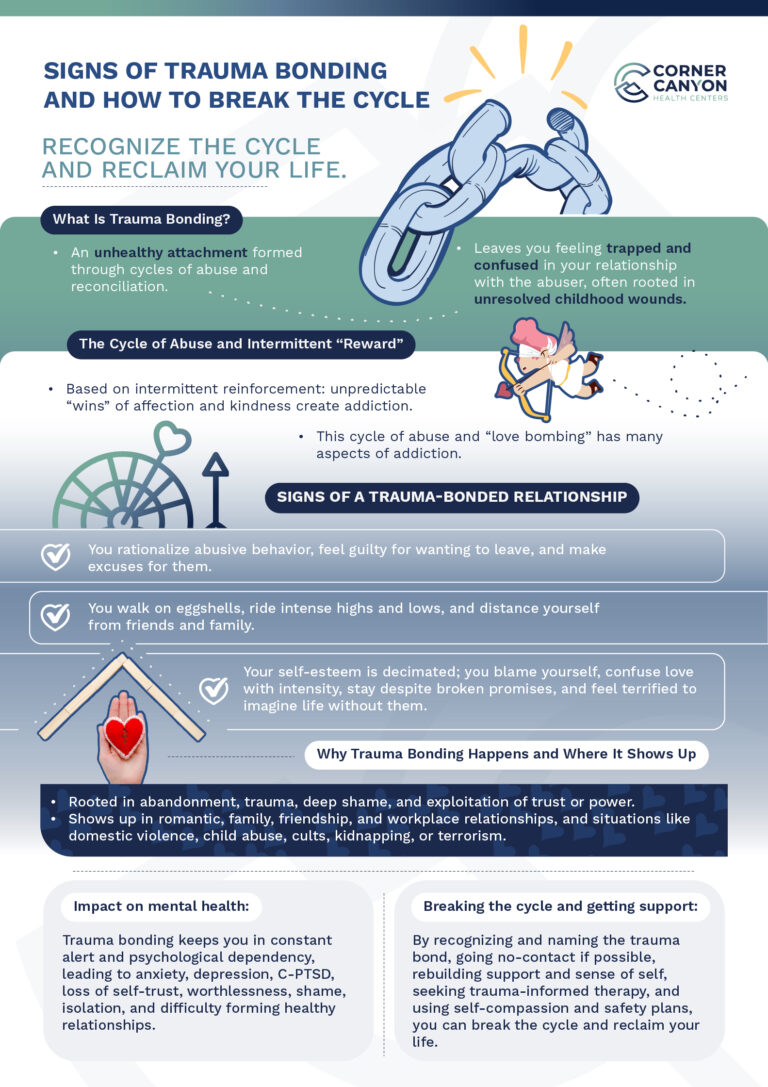 SIGNS OF TRAUMA BONDING AND HOW TO BREAK THE CYCLE

CORNER CANYON HEALTH CENTERS

RECOGNIZE THE CYCLE AND RECLAIM YOUR LIFE.

What Is Trauma Bonding?

• An unhealthy attachment formed through cycles of abuse and reconciliation.

• Leaves you feeling trapped and confused in your relationship with the abuser, often rooted in unresolved childhood wounds.

The Cycle of Abuse and Intermittent "Reward"

• Based on intermittent reinforcement: unpredictable "wins" of affection and kindness create addiction.

• This cycle of abuse and "love bombing" has many aspects of addiction.

SIGNS OF A TRAUMA-BONDED RELATIONSHIP

You rationalize abusive behavior, feel guilty for wanting to leave, and make excuses for them.

You walk on eggshells, ride intense highs and lows, and distance yourself from friends and family.

Your self-esteem is decimated; you blame yourself, confuse love with intensity, stay despite broken promises, and feel terrified to imagine life without them.

Why Trauma Bonding Happens and Where It Shows Up

• Rooted in abandonment, trauma, deep shame, and exploitation of trust or power.
• Shows up in romantic, family, friendship, and workplace relationships, and situations like domestic violence, child abuse, cults, kidnapping, or terrorism.

Impact on mental health:

Trauma bonding keeps you in constant alert and psychological dependency, leading to anxiety, depression, C-PTSD, loss of self-trust, worthlessness, shame, isolation, and difficulty forming healthy relationships.

Breaking the cycle and getting support:

By recognizing and naming the trauma bond, going no-contact if possible, rebuilding support and sense of self, seeking trauma-informed therapy, and using self-compassion and safety plans, you can break the cycle and reclaim your life.